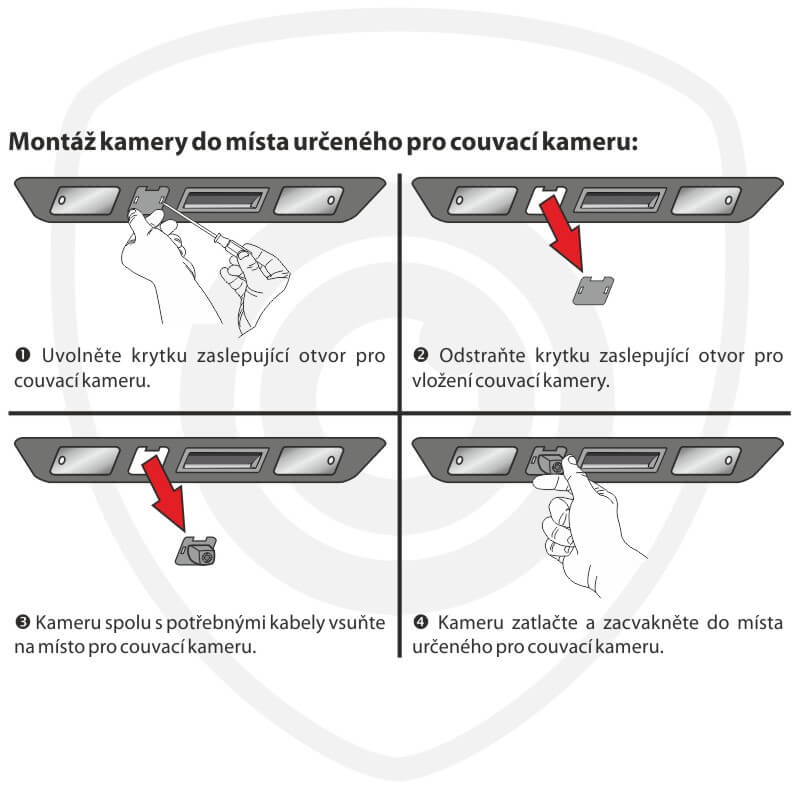 Montáž kamery do místa určeného pro couvací kameru:

❶ Uvolněte krytku zaslepující otvor pro couvací kameru.

❷ Odstraňte krytku zaslepující otvor pro vložení couvací kamery.

❸ Kameru spolu s potřebnými kabely vsuňte na místo pro couvací kameru.

❹ Kameru zatlačte a zacvakněte do místa určeného pro couvací kameru.